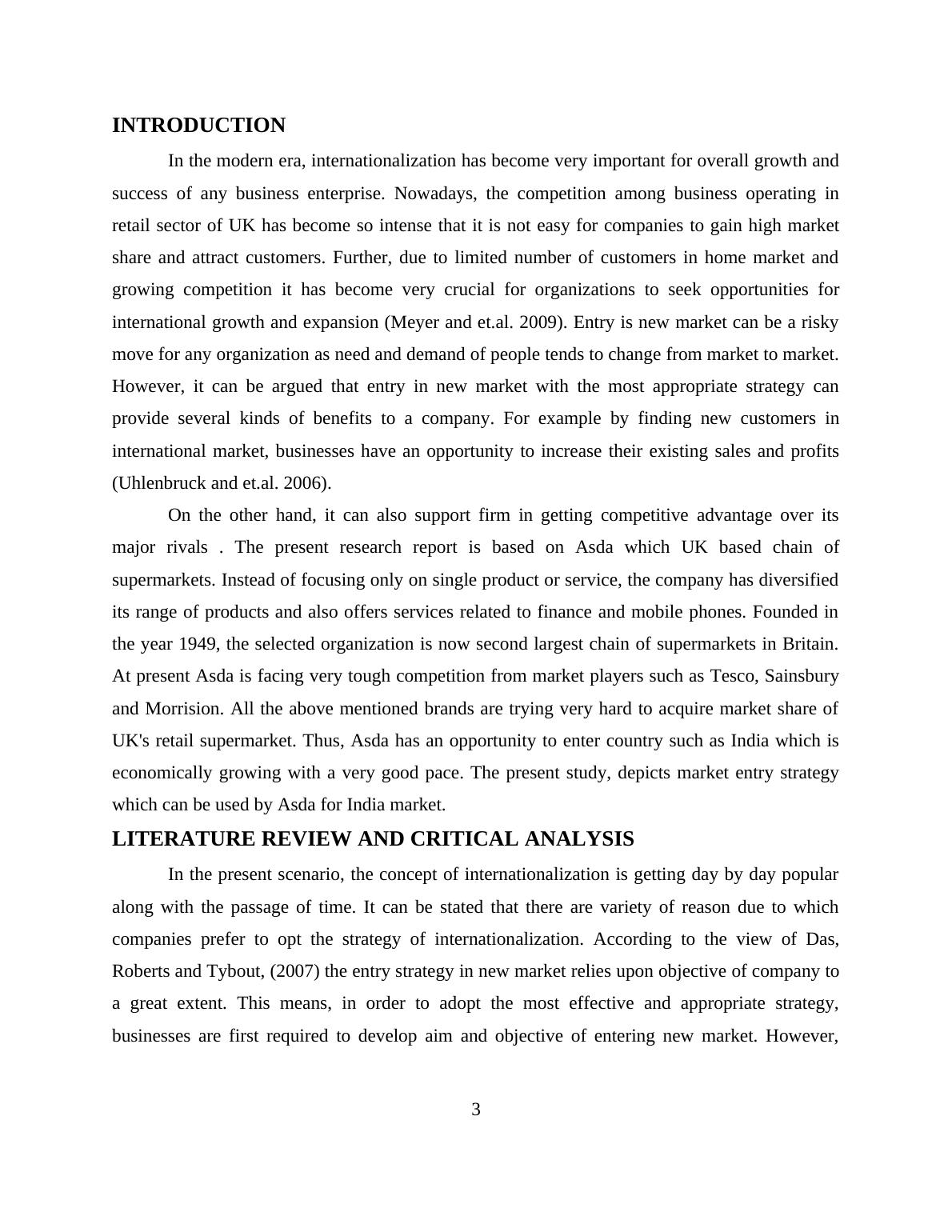 INTRODUCTION

In the modern era, internationalization has become very important for overall growth and success of any business enterprise. Nowadays, the competition among business operating in retail sector of UK has become so intense that it is not easy for companies to gain high market share and attract customers. Further, due to limited number of customers in home market and growing competition it has become very crucial for organizations to seek opportunities for international growth and expansion (Meyer and et.al. 2009). Entry is new market can be a risky move for any organization as need and demand of people tends to change from market to market. However, it can be argued that entry in new market with the most appropriate strategy can provide several kinds of benefits to a company. For example by finding new customers in international market, businesses have an opportunity to increase their existing sales and profits (Uhlenbruck and et.al. 2006).

On the other hand, it can also support firm in getting competitive advantage over its major rivals . The present research report is based on Asda which UK based chain of supermarkets. Instead of focusing only on single product or service, the company has diversified its range of products and also offers services related to finance and mobile phones. Founded in the year 1949, the selected organization is now second largest chain of supermarkets in Britain. At present Asda is facing very tough competition from market players such as Tesco, Sainsbury and Morrision. All the above mentioned brands are trying very hard to acquire market share of UK's retail supermarket. Thus, Asda has an opportunity to enter country such as India which is economically growing with a very good pace. The present study, depicts market entry strategy which can be used by Asda for India market.

LITERATURE REVIEW AND CRITICAL ANALYSIS

In the present scenario, the concept of internationalization is getting day by day popular along with the passage of time. It can be stated that there are variety of reason due to which companies prefer to opt the strategy of internationalization. According to the view of Das, Roberts and Tybout, (2007) the entry strategy in new market relies upon objective of company to a great extent. This means, in order to adopt the most effective and appropriate strategy, businesses are first required to develop aim and objective of entering new market. However,

3